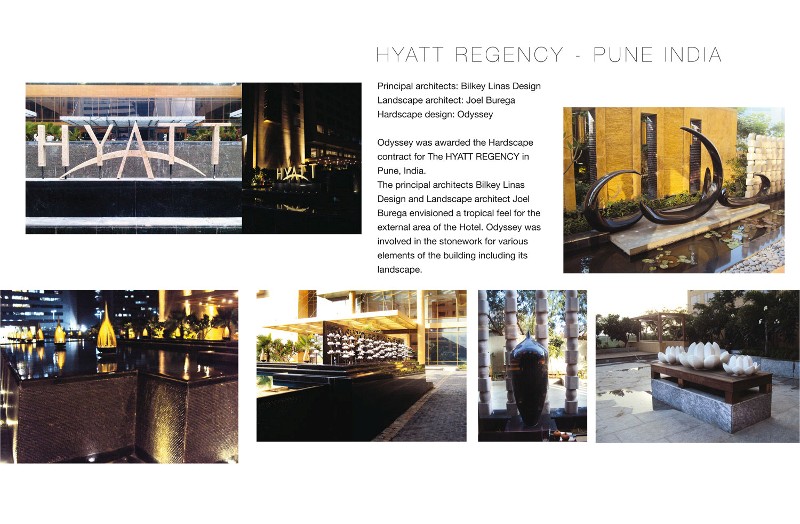 HYATT REGENCY - PUNE INDIA

HYATT

HYATT

Principal architects: Bilkey Linas Design
Landscape architect: Joel Burega
Hardscape design: Odyssey

Odyssey was awarded the Hardscape contract for The HYATT REGENCY in Pune, India.
The principal architects Bilkey Linas Design and Landscape architect Joel Burega envisioned a tropical feel for the external area of the Hotel. Odyssey was involved in the stonework for various elements of the building including its landscape.